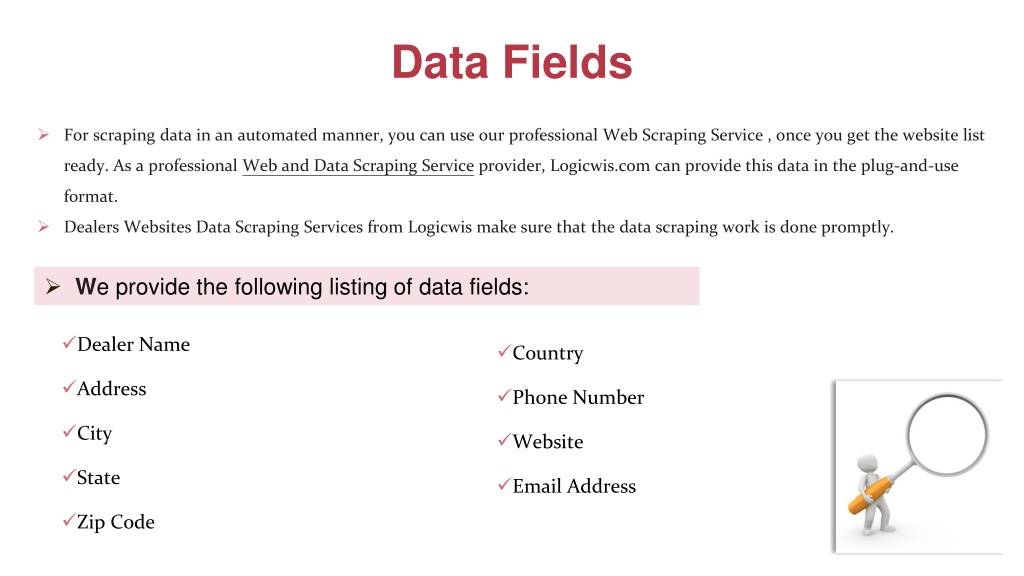 Data Fields

➢ For scraping data in an automated manner, you can use our professional Web Scraping Service , once you get the website list ready. As a professional Web and Data Scraping Service provider, Logicwis.com can provide this data in the plug-and-use format.

➢ Dealers Websites Data Scraping Services from Logicwis make sure that the data scraping work is done promptly.

➢ We provide the following listing of data fields:

✓Dealer Name

✓Address

✓City

✓State

✓Zip Code

✓Country

✓Phone Number

✓Website

✓Email Address